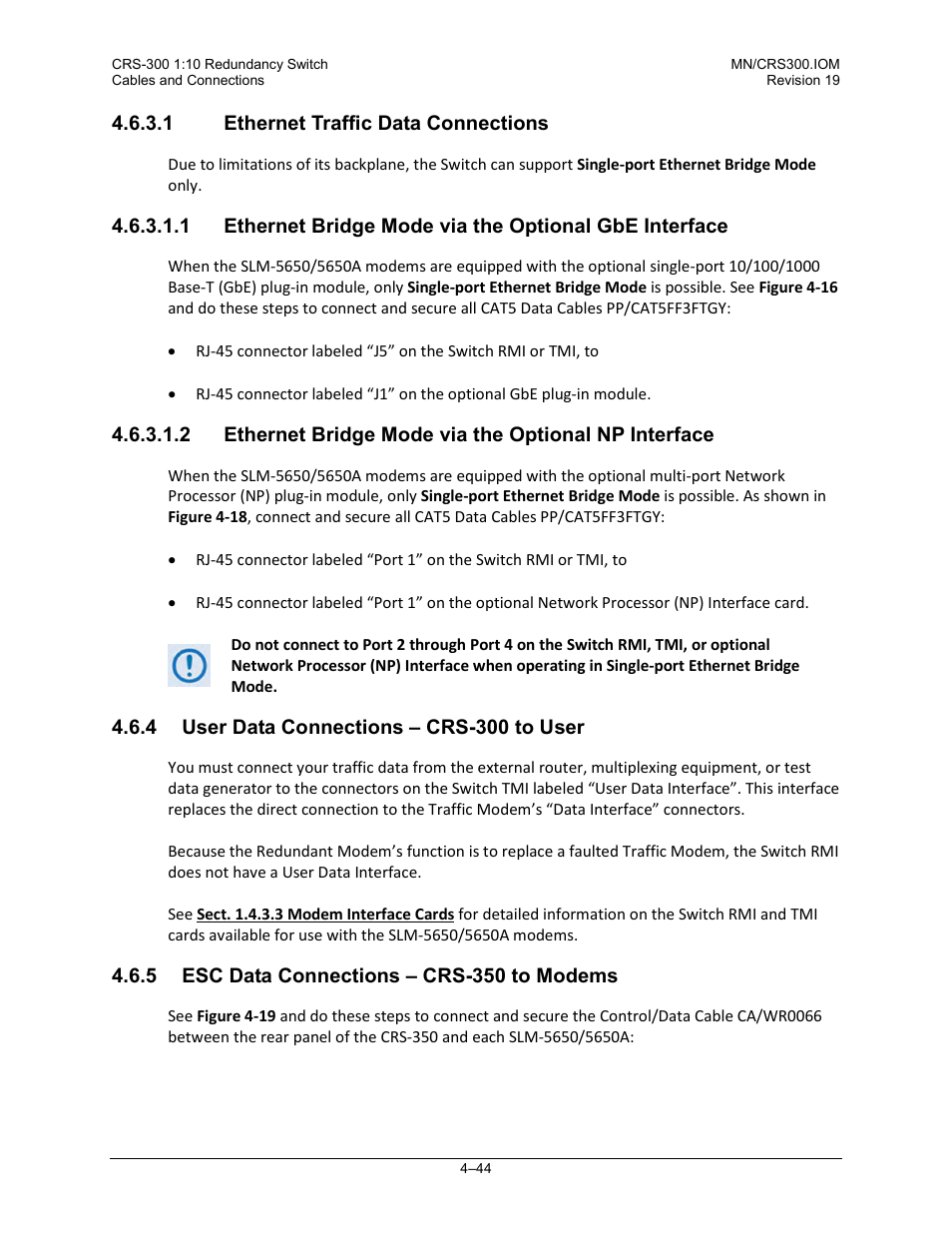 CRS-300 1:10 Redundancy Switch
Cables and Connections

MN/CRS300.IOM
Revision 19

4.6.3.1 Ethernet Traffic Data Connections

Due to limitations of its backplane, the Switch can support Single-port Ethernet Bridge Mode only.

4.6.3.1.1 Ethernet Bridge Mode via the Optional GbE Interface

When the SLM-5650/5650A modems are equipped with the optional single-port 10/100/1000 Base-T (GbE) plug-in module, only Single-port Ethernet Bridge Mode is possible. See Figure 4-16 and do these steps to connect and secure all CAT5 Data Cables PP/CAT5FF3FTGY:

• RJ-45 connector labeled “J5” on the Switch RMI or TMI, to

• RJ-45 connector labeled “J1” on the optional GbE plug-in module.

4.6.3.1.2 Ethernet Bridge Mode via the Optional NP Interface

When the SLM-5650/5650A modems are equipped with the optional multi-port Network Processor (NP) plug-in module, only Single-port Ethernet Bridge Mode is possible. As shown in Figure 4-18, connect and secure all CAT5 Data Cables PP/CAT5FF3FTGY:

• RJ-45 connector labeled “Port 1” on the Switch RMI or TMI, to

• RJ-45 connector labeled “Port 1” on the optional Network Processor (NP) Interface card.

Do not connect to Port 2 through Port 4 on the Switch RMI, TMI, or optional Network Processor (NP) Interface when operating in Single-port Ethernet Bridge Mode.

4.6.4 User Data Connections – CRS-300 to User

You must connect your traffic data from the external router, multiplexing equipment, or test data generator to the connectors on the Switch TMI labeled “User Data Interface”. This interface replaces the direct connection to the Traffic Modem’s “Data Interface” connectors.

Because the Redundant Modem’s function is to replace a faulted Traffic Modem, the Switch RMI does not have a User Data Interface.

See Sect. 1.4.3.3 Modem Interface Cards for detailed information on the Switch RMI and TMI cards available for use with the SLM-5650/5650A modems.

4.6.5 ESC Data Connections – CRS-350 to Modems

See Figure 4-19 and do these steps to connect and secure the Control/Data Cable CA/WR0066 between the rear panel of the CRS-350 and each SLM-5650/5650A:

4–44